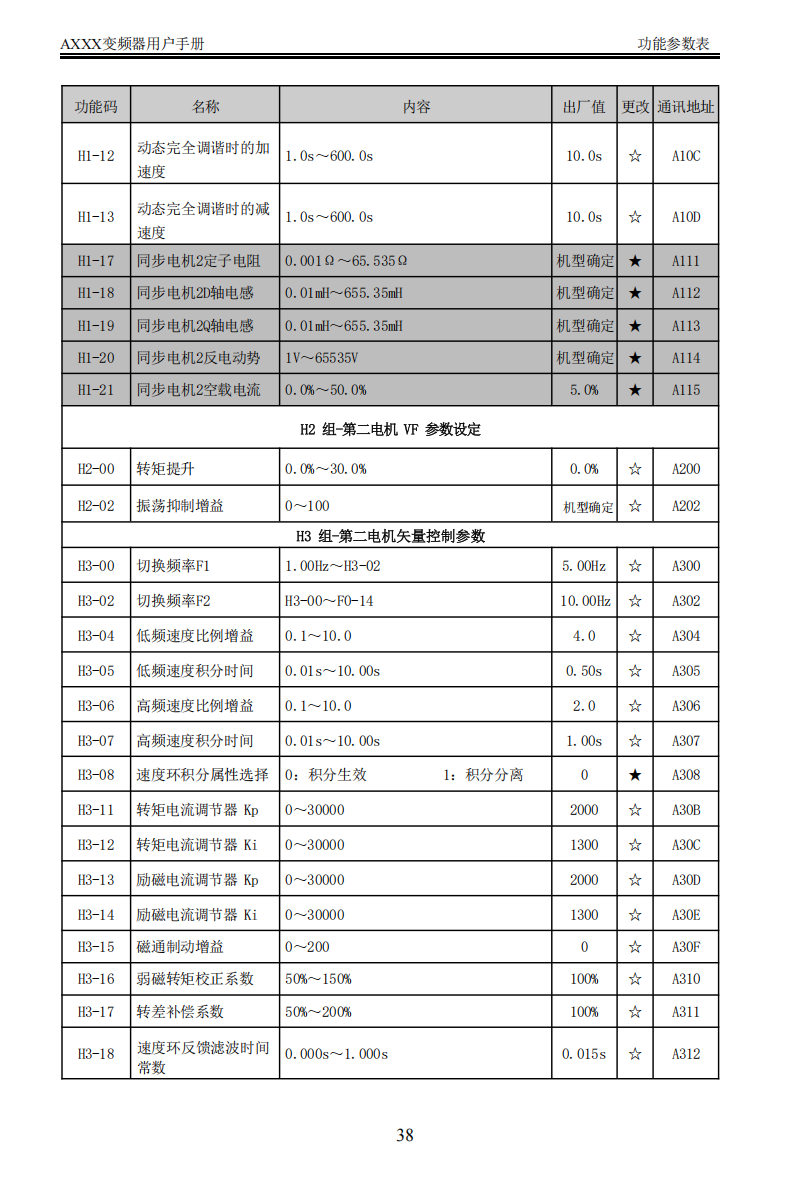 AXXX变频器用户手册 功能参数表

| 功能码 | 名称 | 内容 | 出厂值 | 更改 | 通讯地址 |
|---|---|---|---|---|---|
| H1-12 | 动态完全调谐时的加速度 | 1.0s～600.0s | 10.0s | ☆ | A10C |
| H1-13 | 动态完全调谐时的减速度 | 1.0s～600.0s | 10.0s | ☆ | A10D |
| H1-17 | 同步电机2定子电阻 | 0.001Ω～65.535Ω | 机型确定 | ★ | A111 |
| H1-18 | 同步电机2D轴电感 | 0.01mH～655.35mH | 机型确定 | ★ | A112 |
| H1-19 | 同步电机2Q轴电感 | 0.01mH～655.35mH | 机型确定 | ★ | A113 |
| H1-20 | 同步电机2反电动势 | 1V～65535V | 机型确定 | ★ | A114 |
| H1-21 | 同步电机2空载电流 | 0.0%～50.0% | 5.0% | ★ | A115 |
| H2 组-第二电机 VF 参数设定 | | | | | |
| H2-00 | 转矩提升 | 0.0%～30.0% | 0.0% | ☆ | A200 |
| H2-02 | 振荡抑制增益 | 0～100 | 机型确定 | ☆ | A202 |
| H3 组-第二电机矢量控制参数 | | | | | |
| H3-00 | 切换频率F1 | 1.00Hz～H3-02 | 5.00Hz | ☆ | A300 |
| H3-02 | 切换频率F2 | H3-00～F0-14 | 10.00Hz | ☆ | A302 |
| H3-04 | 低频速度比例增益 | 0.1～10.0 | 4.0 | ☆ | A304 |
| H3-05 | 低频速度积分时间 | 0.01s～10.00s | 0.50s | ☆ | A305 |
| H3-06 | 高频速度比例增益 | 0.1～10.0 | 2.0 | ☆ | A306 |
| H3-07 | 高频速度积分时间 | 0.01s～10.00s | 1.00s | ☆ | A307 |
| H3-08 | 速度环积分属性选择 | 0：积分生效 1：积分分离 | 0 | ★ | A308 |
| H3-11 | 转矩电流调节器 Kp | 0～30000 | 2000 | ☆ | A30B |
| H3-12 | 转矩电流调节器 Ki | 0～30000 | 1300 | ☆ | A30C |
| H3-13 | 励磁电流调节器 Kp | 0～30000 | 2000 | ☆ | A30D |
| H3-14 | 励磁电流调节器 Ki | 0～30000 | 1300 | ☆ | A30E |
| H3-15 | 磁通制动增益 | 0～200 | 0 | ☆ | A30F |
| H3-16 | 弱磁转矩校正系数 | 50%～150% | 100% | ☆ | A310 |
| H3-17 | 转差补偿系数 | 50%～200% | 100% | ☆ | A311 |
| H3-18 | 速度环反馈滤波时间常数 | 0.000s～1.000s | 0.015s | ☆ | A312 |

38